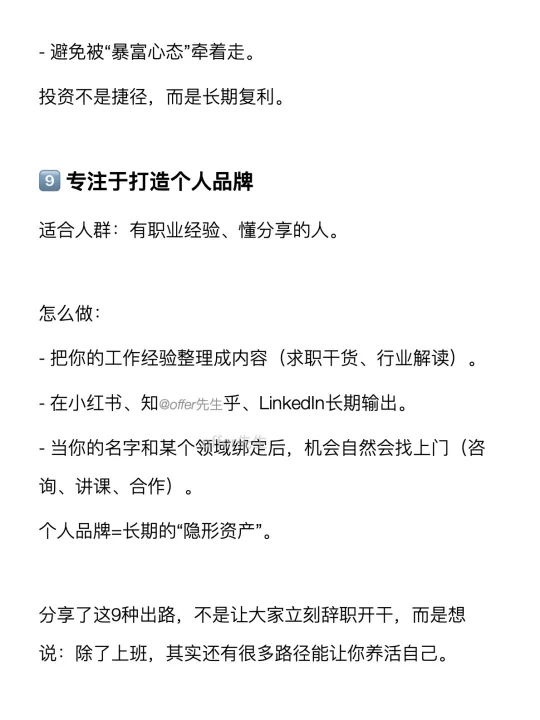 - 避免被“暴富心态”牵着走。

投资不是捷径，而是长期复利。

9 专注于打造个人品牌

适合人群：有职业经验、懂分享的人。

怎么做：

- 把你的工作经验整理成内容（求职干货、行业解读）。

- 在小红书、知@offer先生乎、LinkedIn长期输出。

- 当你的名字和某个领域绑定后，机会自然会找上门（咨询、讲课、合作）。

个人品牌=长期的“隐形资产”。

分享了这9种出路，不是让大家立刻辞职开干，而是想说：除了上班，其实还有很多路径能让你养活自己。